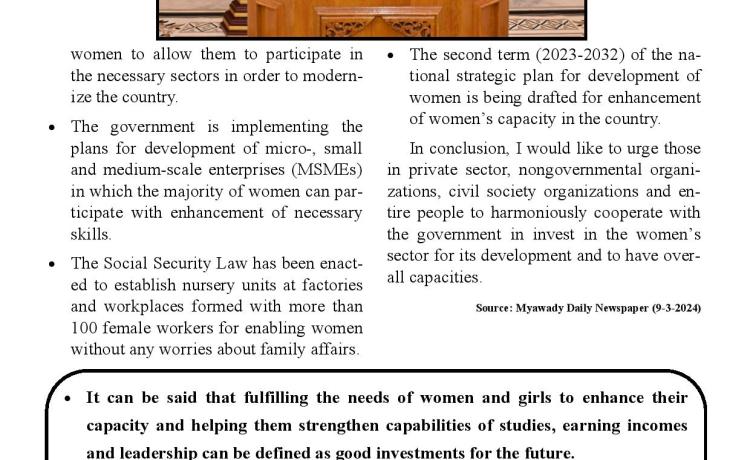 women to allow them to participate in the necessary sectors in order to modernize the country.

• The government is implementing the plans for development of micro-, small and medium-scale enterprises (MSMEs) in which the majority of women can participate with enhancement of necessary skills.

• The Social Security Law has been enacted to establish nursery units at factories and workplaces formed with more than 100 female workers for enabling women without any worries about family affairs.

• The second term (2023-2032) of the national strategic plan for development of women is being drafted for enhancement of women's capacity in the country.

In conclusion, I would like to urge those in private sector, nongovernmental organizations, civil society organizations and entire people to harmoniously cooperate with the government in invest in the women's sector for its development and to have overall capacities.

Source: Myawady Daily Newspaper (9-3-2024)

• It can be said that fulfilling the needs of women and girls to enhance their capacity and helping them strengthen capabilities of studies, earning incomes and leadership can be defined as good investments for the future.